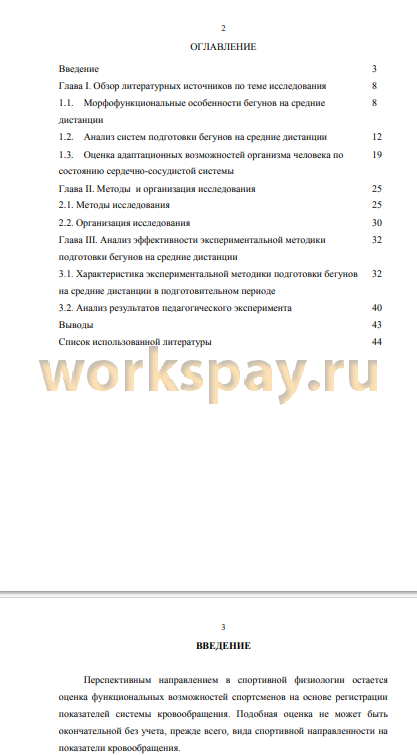 2

ОГЛАВЛЕНИЕ

| | |
|---|---|
| Введение | 3 |
| Глава I. Обзор литературных источников по теме исследования | 8 |
| 1.1. Морфофункциональные особенности бегунов на средние дистанции | 8 |
| 1.2. Анализ систем подготовки бегунов на средние дистанции | 12 |
| 1.3. Оценка адаптационных возможностей организма человека по состоянию сердечно-сосудистой системы | 19 |
| Глава II. Методы и организация исследования | 25 |
| 2.1. Методы исследования | 25 |
| 2.2. Организация исследования | 30 |
| Глава III. Анализ эффективности экспериментальной методики подготовки бегунов на средние дистанции | 32 |
| 3.1. Характеристика экспериментальной методики подготовки бегунов на средние дистанции в подготовительном периоде | 32 |
| 3.2. Анализ результатов педагогического эксперимента | 40 |
| Выводы | 43 |
| Список использованной литературы | 44 |

workspay.ru

3

ВВЕДЕНИЕ

Перспективным направлением в спортивной физиологии остается оценка функциональных возможностей спортсменов на основе регистрации показателей системы кровообращения. Подобная оценка не может быть окончательной без учета, прежде всего, вида спортивной направленности на показатели кровообращения.